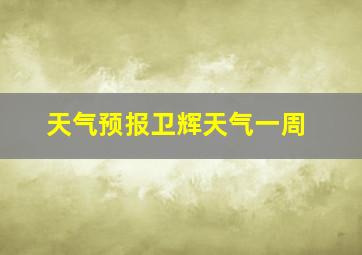 天气预报卫辉天气一周